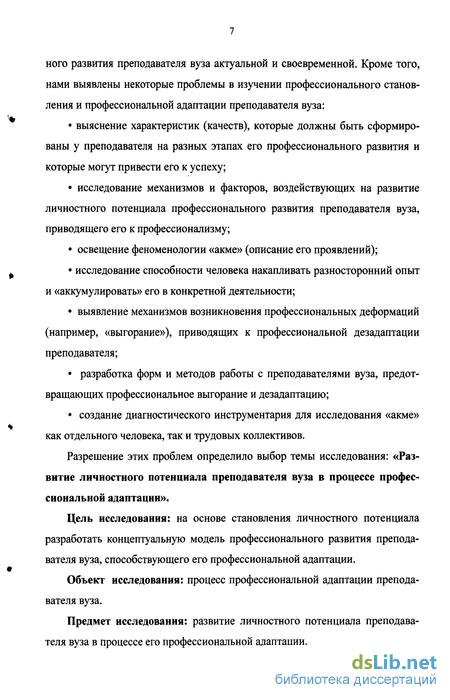 7

ного развития преподавателя вуза актуальной и своевременной. Кроме того, нами выявлены некоторые проблемы в изучении профессионального становления и профессиональной адаптации преподавателя вуза:

• выяснение характеристик (качеств), которые должны быть сформированы у преподавателя на разных этапах его профессионального развития и которые могут привести его к успеху;

• исследование механизмов и факторов, воздействующих на развитие личностного потенциала профессионального развития преподавателя вуза, приводящего его к профессионализму;

• освещение феноменологии «акме» (описание его проявлений);

• исследование способности человека накапливать разносторонний опыт и «аккумулировать» его в конкретной деятельности;

• выявление механизмов возникновения профессиональных деформаций (например, «выгорание»), приводящих к профессиональной дезадаптации преподавателя;

• разработка форм и методов работы с преподавателями вуза, предотвращающих профессиональное выгорание и дезадаптацию;

• создание диагностического инструментария для исследования «акме» как отдельного человека, так и трудовых коллективов.

Разрешение этих проблем определило выбор темы исследования: «Развитие личностного потенциала преподавателя вуза в процессе профессиональной адаптации».

Цель исследования: на основе становления личностного потенциала разработать концептуальную модель профессионального развития преподавателя вуза, способствующего его профессиональной адаптации.

Объект исследования: процесс профессиональной адаптации преподавателя вуза.

Предмет исследования: развитие личностного потенциала преподавателя вуза в процессе его профессиональной адаптации.

dsLib.net
библиотека диссертаций